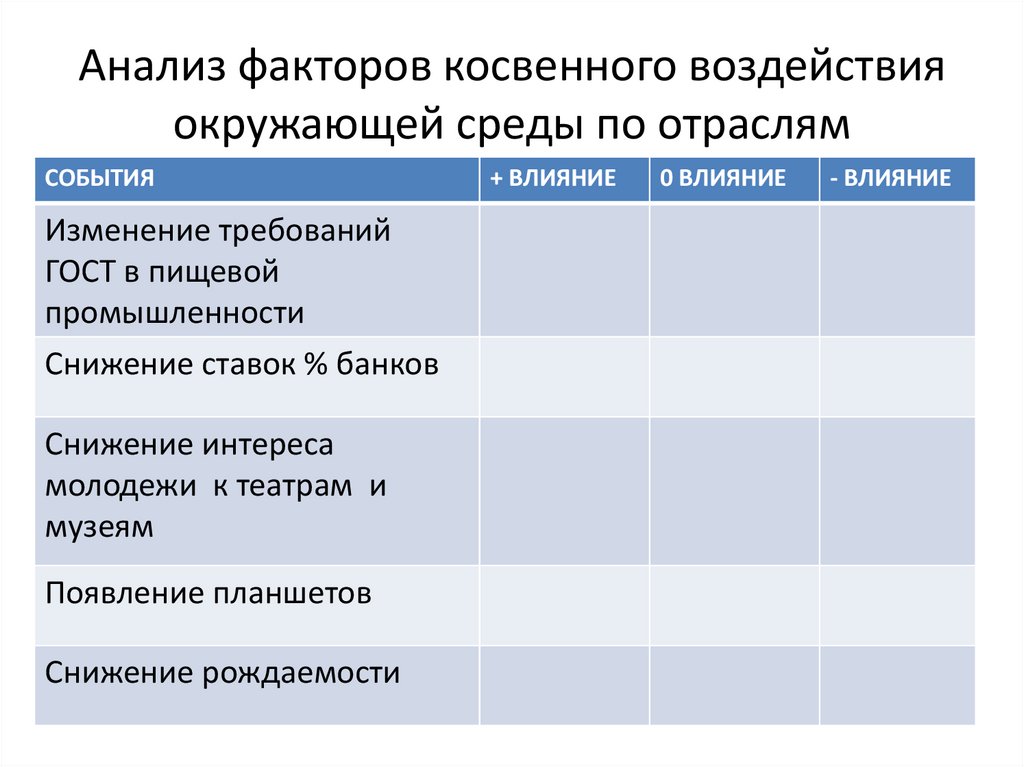 Анализ факторов косвенного воздействия окружающей среды по отраслям

| СОБЫТИЯ | + ВЛИЯНИЕ | 0 ВЛИЯНИЕ | - ВЛИЯНИЕ |
|---|---|---|---|
| Изменение требований ГОСТ в пищевой промышленности | | | |
| Снижение ставок % банков | | | |
| Снижение интереса молодежи к театрам и музеям | | | |
| Появление планшетов | | | |
| Снижение рождаемости | | | |